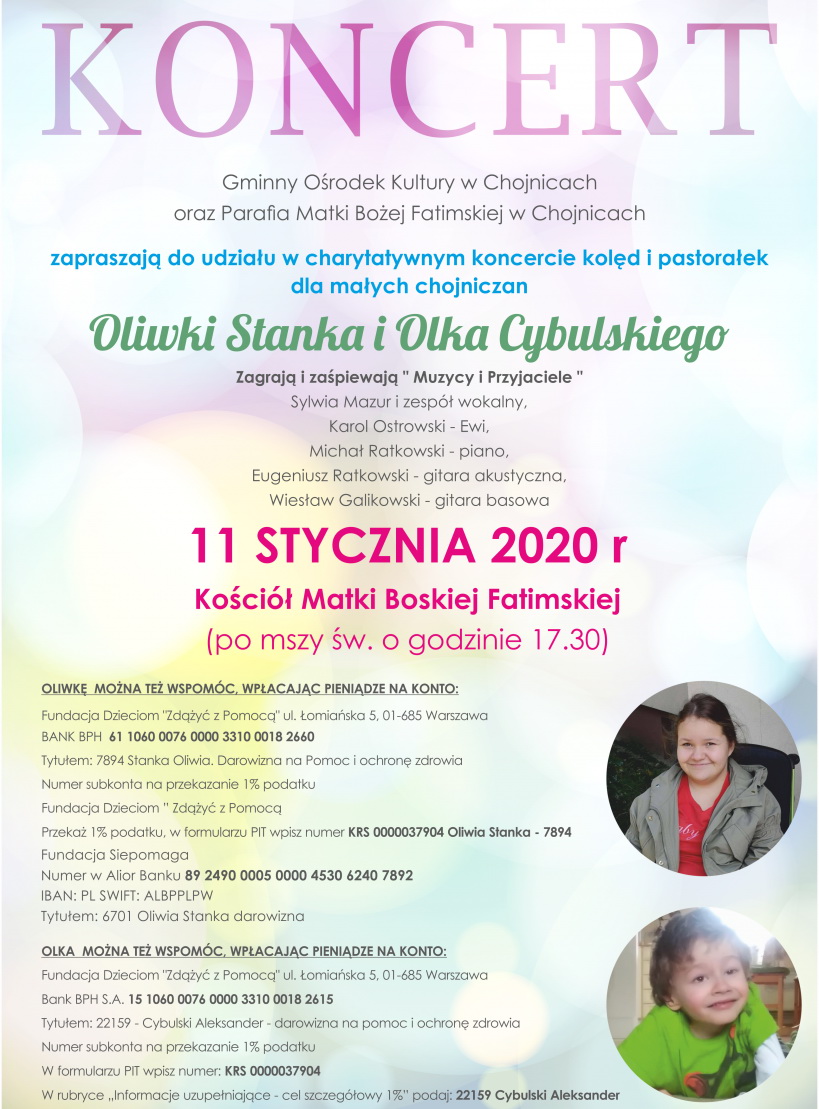 KONCERT

Gminny Ośrodek Kultury w Chojnicach
oraz Parafia Matki Bożej Fatimskiej w Chojnicach

zapraszają do udziału w charytatywnym koncercie kolęd i pastorałek dla małych chojniczan

Oliwki Stanka i Olka Cybulskiego

Zagrają i zaśpiewają " Muzycy i Przyjaciele "
Sylwia Mazur i zespół wokalny,
Karol Ostrowski - Ewi,
Michał Ratkowski - piano,
Eugeniusz Ratkowski - gitara akustyczna,
Wiesław Galikowski - gitara basowa

11 STYCZNIA 2020 r

Kościół Matki Boskiej Fatimskiej
(po mszy św. o godzinie 17.30)

OLIWKĘ MOŻNA TEŻ WSPOMÓC, WPŁACAJĄC PIENIĄDZE NA KONTO:
Fundacja Dzieciom "Zdążyć z Pomocą" ul. Łomiańska 5, 01-685 Warszawa
BANK BPH 61 1060 0076 0000 3310 0018 2660
Tytułem: 7894 Stanka Oliwia. Darowizna na Pomoc i ochronę zdrowia
Numer subkonta na przekazanie 1% podatku
Fundacja Dzieciom " Zdążyć z Pomocą
Przekaż 1% podatku, w formularzu PIT wpisz numer KRS 0000037904 Oliwia Stanka - 7894
Fundacja Siepomaga
Numer w Alior Banku 89 2490 0005 0000 4530 6240 7892
IBAN: PL SWIFT: ALBPPLPW
Tytułem: 6701 Oliwia Stanka darowizna

OLKA MOŻNA TEŻ WSPOMÓC, WPŁACAJĄC PIENIĄDZE NA KONTO:
Fundacja Dzieciom "Zdążyć z Pomocą" ul. Łomiańska 5, 01-685 Warszawa
Bank BPH S.A. 15 1060 0076 0000 3310 0018 2615
Tytułem: 22159 - Cybulski Aleksander - darowizna na pomoc i ochronę zdrowia
Numer subkonta na przekazanie 1% podatku
W formularzu PIT wpisz numer: KRS 0000037904
W rubryce „Informacje uzupełniające - cel szczegółowy 1%" podaj: 22159 Cybulski Aleksander